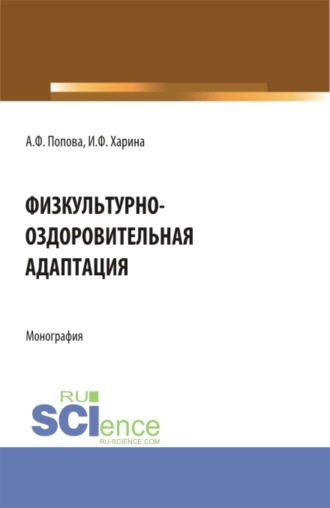 А.Ф. Попова, И.Ф. Харина

ФИЗКУЛЬТУРНО-ОЗДОРОВИТЕЛЬНАЯ АДАПТАЦИЯ

Монография

RU SCIence
RU-SCIENCE.COM